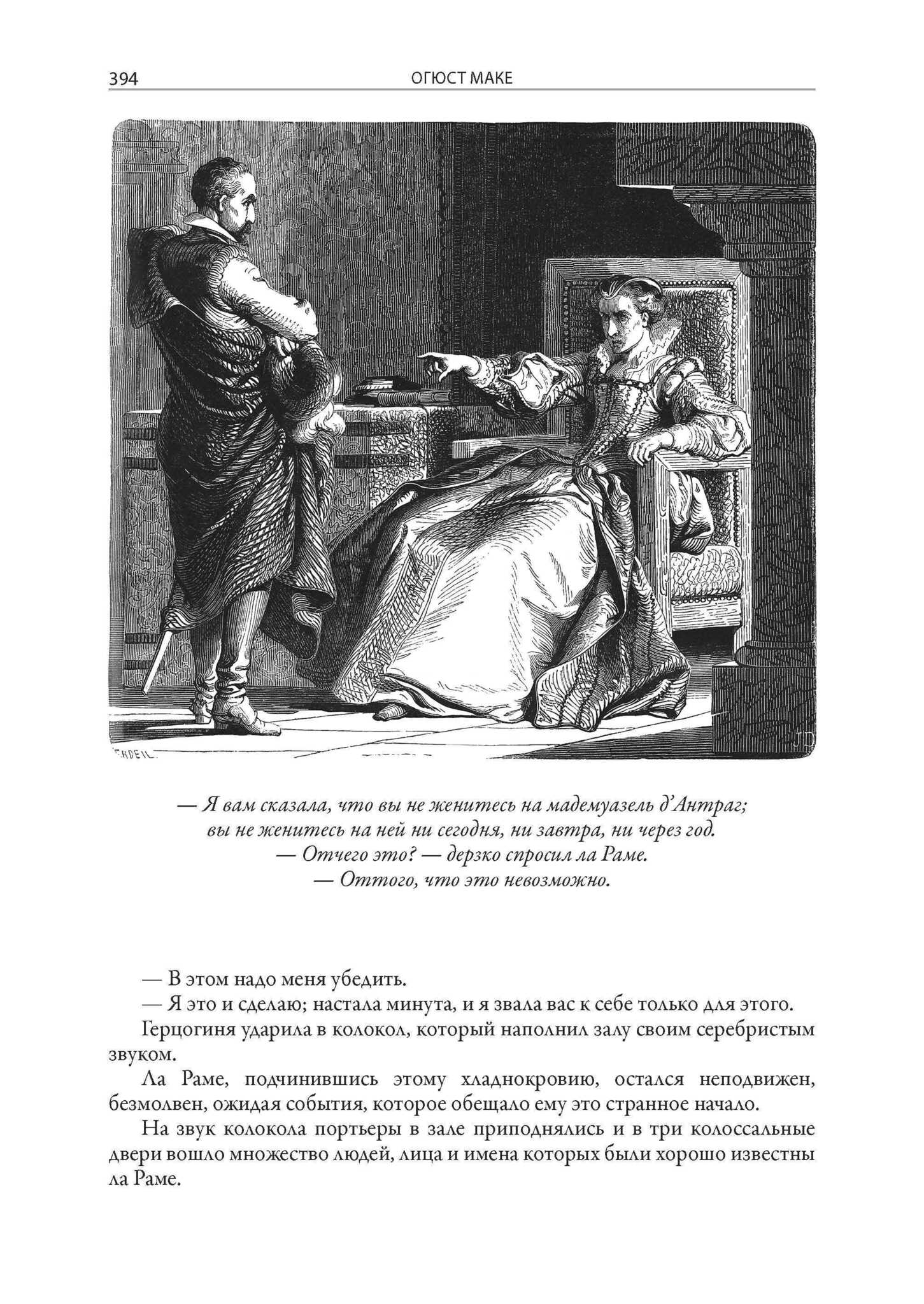 394 ОГЮСТ МАКЕ

— Я вам сказала, что вы не женитесь на мадемуазель д'Антраг; вы не женитесь на ней ни сегодня, ни завтра, ни через год.
— Отчего это? — дерзко спросил ла Раме.
— Оттого, что это невозможно.

— В этом надо меня убедить.
— Я это и сделаю; настала минута, и я звала вас к себе только для этого.
Герцогиня ударила в колокол, который наполнил залу своим серебристым звуком.
Ла Раме, подчинившись этому хладнокровию, остался неподвижен, безмолвен, ожидая события, которое обещало ему это странное начало.
На звук колокола портьеры в зале приподнялись и в три колоссальные двери вошло множество людей, лица и имена которых были хорошо известны ла Раме.